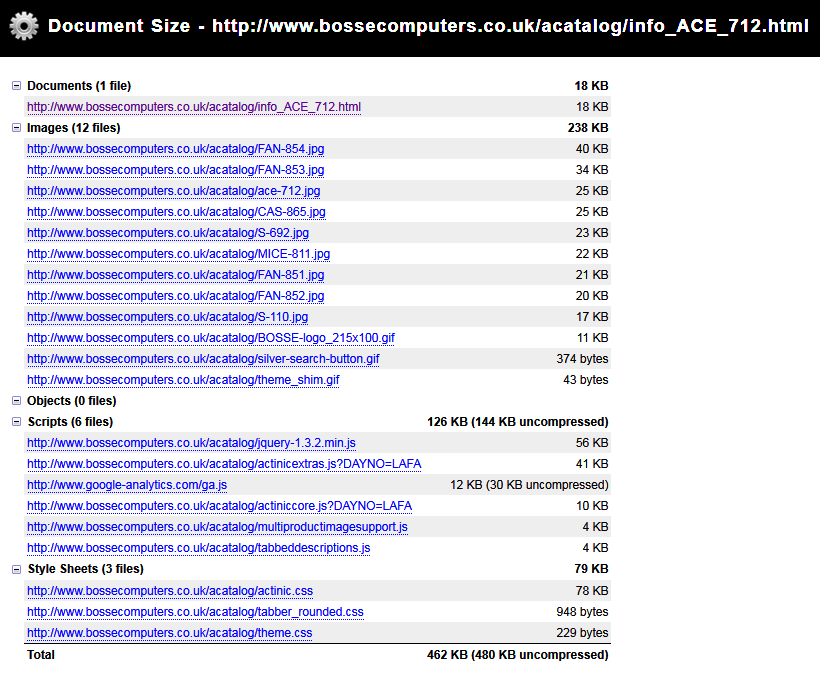 Document Size - http://www.bossecomputers.co.uk/acatalog/info_ACE_712.html

| | |
|---|---|
| Documents (1 file) | 18 KB |
| http://www.bossecomputers.co.uk/acatalog/info_ACE_712.html | 18 KB |
| Images (12 files) | 238 KB |
| http://www.bossecomputers.co.uk/acatalog/FAN-854.jpg | 40 KB |
| http://www.bossecomputers.co.uk/acatalog/FAN-853.jpg | 34 KB |
| http://www.bossecomputers.co.uk/acatalog/ace-712.jpg | 25 KB |
| http://www.bossecomputers.co.uk/acatalog/CAS-865.jpg | 25 KB |
| http://www.bossecomputers.co.uk/acatalog/S-692.jpg | 23 KB |
| http://www.bossecomputers.co.uk/acatalog/MICE-811.jpg | 22 KB |
| http://www.bossecomputers.co.uk/acatalog/FAN-851.jpg | 21 KB |
| http://www.bossecomputers.co.uk/acatalog/FAN-852.jpg | 20 KB |
| http://www.bossecomputers.co.uk/acatalog/S-110.jpg | 17 KB |
| http://www.bossecomputers.co.uk/acatalog/BOSSE-logo_215x100.gif | 11 KB |
| http://www.bossecomputers.co.uk/acatalog/silver-search-button.gif | 374 bytes |
| http://www.bossecomputers.co.uk/acatalog/theme_shim.gif | 43 bytes |
| Objects (0 files) | |
| Scripts (6 files) | 126 KB (144 KB uncompressed) |
| http://www.bossecomputers.co.uk/acatalog/jquery-1.3.2.min.js | 56 KB |
| http://www.bossecomputers.co.uk/acatalog/actinicextras.js?DAYNO=LAFA | 41 KB |
| http://www.google-analytics.com/ga.js | 12 KB (30 KB uncompressed) |
| http://www.bossecomputers.co.uk/acatalog/actiniccore.js?DAYNO=LAFA | 10 KB |
| http://www.bossecomputers.co.uk/acatalog/multiproductimagesupport.js | 4 KB |
| http://www.bossecomputers.co.uk/acatalog/tabbeddescriptions.js | 4 KB |
| Style Sheets (3 files) | 79 KB |
| http://www.bossecomputers.co.uk/acatalog/actinic.css | 78 KB |
| http://www.bossecomputers.co.uk/acatalog/tabber_rounded.css | 948 bytes |
| http://www.bossecomputers.co.uk/acatalog/theme.css | 229 bytes |
| Total | 462 KB (480 KB uncompressed) |